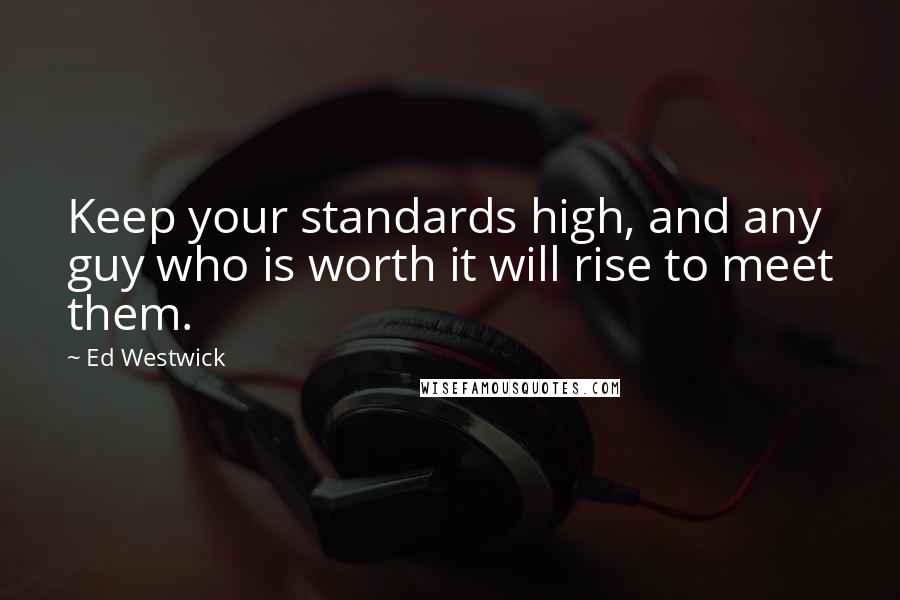 Keep your standards high, and any guy who is worth it will rise to meet them.

~ Ed Westwick

WISEFAMOUSQUOTES.COM